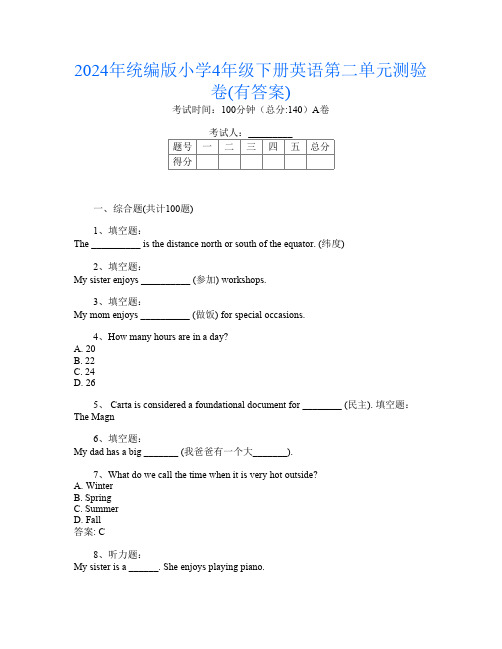 2024年统编版小学4年级下册英语第二单元测验卷(有答案)

考试时间：100分钟（总分:140）A卷

考试人：__________

| 题号 | 一 | 二 | 三 | 四 | 五 | 总分 |
|---|---|---|---|---|---|---|
| 得分 | | | | | | |

一、综合题(共计100题)

1、填空题：
The __________ is the distance north or south of the equator. (纬度)

2、填空题：
My sister enjoys __________ (参加) workshops.

3、填空题：
My mom enjoys __________ (做饭) for special occasions.

4、How many hours are in a day?
A. 20
B. 22
C. 24
D. 26

5、 Carta is considered a foundational document for ________ (民主). 填空题：
The Magn

6、填空题：
My dad has a big _______ (我爸爸有一个大_______).

7、What do we call the time when it is very hot outside?
A. Winter
B. Spring
C. Summer
D. Fall
答案: C

8、听力题：
My sister is a ______. She enjoys playing piano.